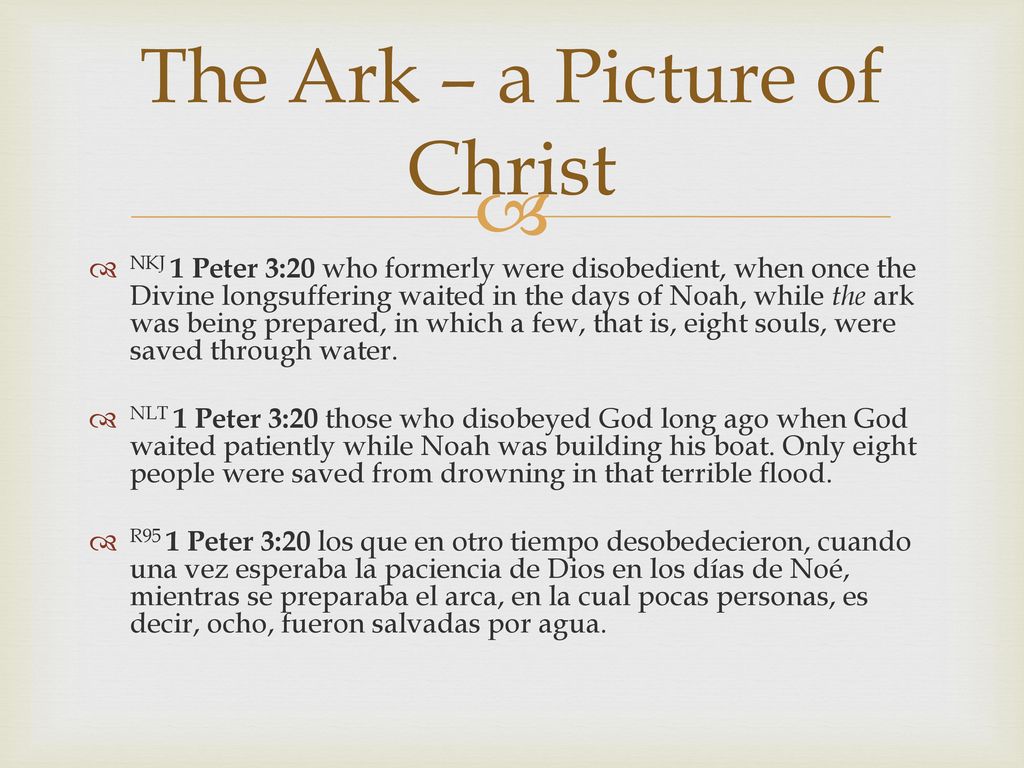 The Ark – a Picture of Christ

NKJ 1 Peter 3:20 who formerly were disobedient, when once the Divine longsuffering waited in the days of Noah, while the ark was being prepared, in which a few, that is, eight souls, were saved through water.

NLT 1 Peter 3:20 those who disobeyed God long ago when God waited patiently while Noah was building his boat. Only eight people were saved from drowning in that terrible flood.

R95 1 Peter 3:20 los que en otro tiempo desobedecieron, cuando una vez esperaba la paciencia de Dios en los días de Noé, mientras se preparaba el arca, en la cual pocas personas, es decir, ocho, fueron salvadas por agua.